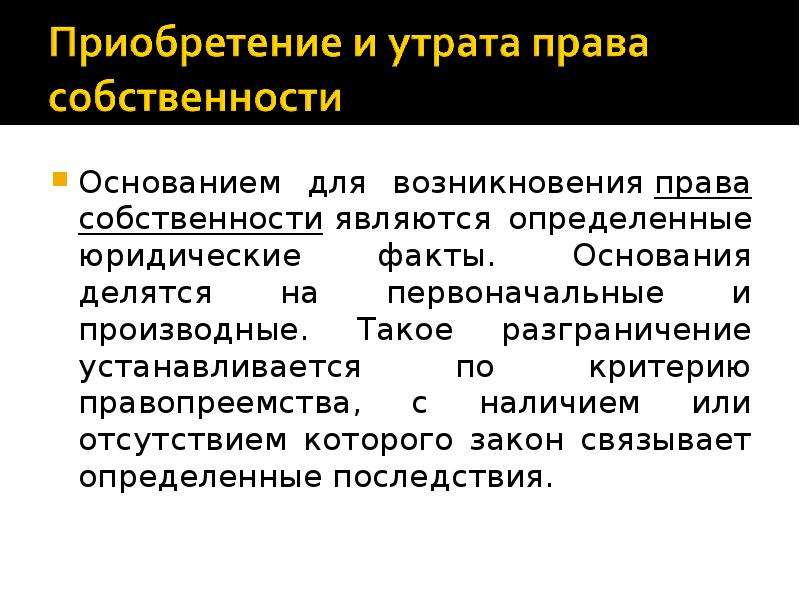 Приобретение и утрата права собственности

Основанием для возникновения права собственности являются определенные юридические факты. Основания делятся на первоначальные и производные. Такое разграничение устанавливается по критерию правопреемства, с наличием или отсутствием которого закон связывает определенные последствия.